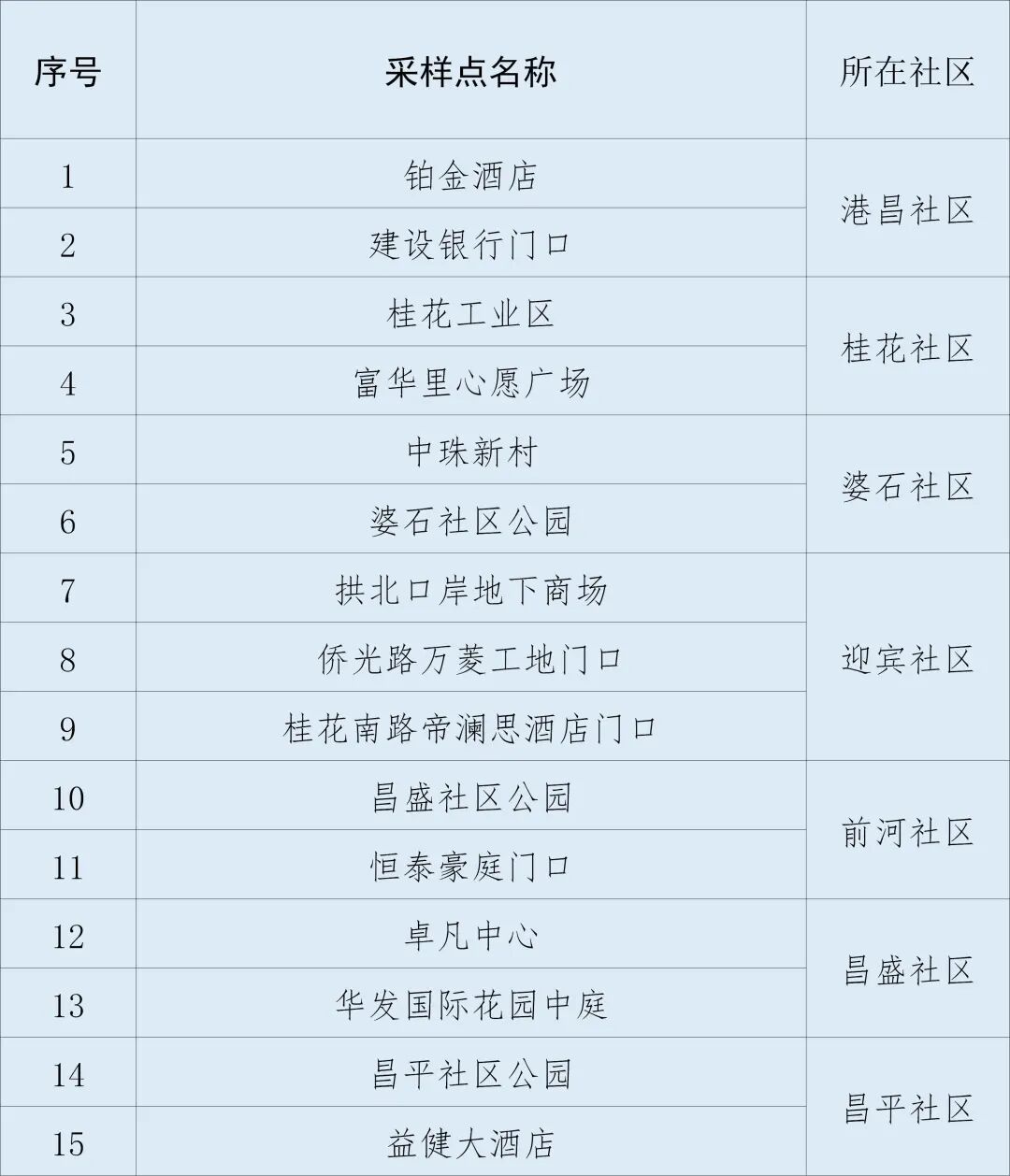 | 序号 | 采样点名称 | 所在社区 |
|---|---|---|
| 1 | 铂金酒店 | 港昌社区 |
| 2 | 建设银行门口 | |
| 3 | 桂花工业区 | 桂花社区 |
| 4 | 富华里心愿广场 | |
| 5 | 中珠新村 | 婆石社区 |
| 6 | 婆石社区公园 | |
| 7 | 拱北口岸地下商场 | 迎宾社区 |
| 8 | 侨光路万菱工地门口 | |
| 9 | 桂花南路帝澜思酒店门口 | |
| 10 | 昌盛社区公园 | 前河社区 |
| 11 | 恒泰豪庭门口 | |
| 12 | 卓凡中心 | 昌盛社区 |
| 13 | 华发国际花园中庭 | |
| 14 | 昌平社区公园 | 昌平社区 |
| 15 | 益健大酒店 | |